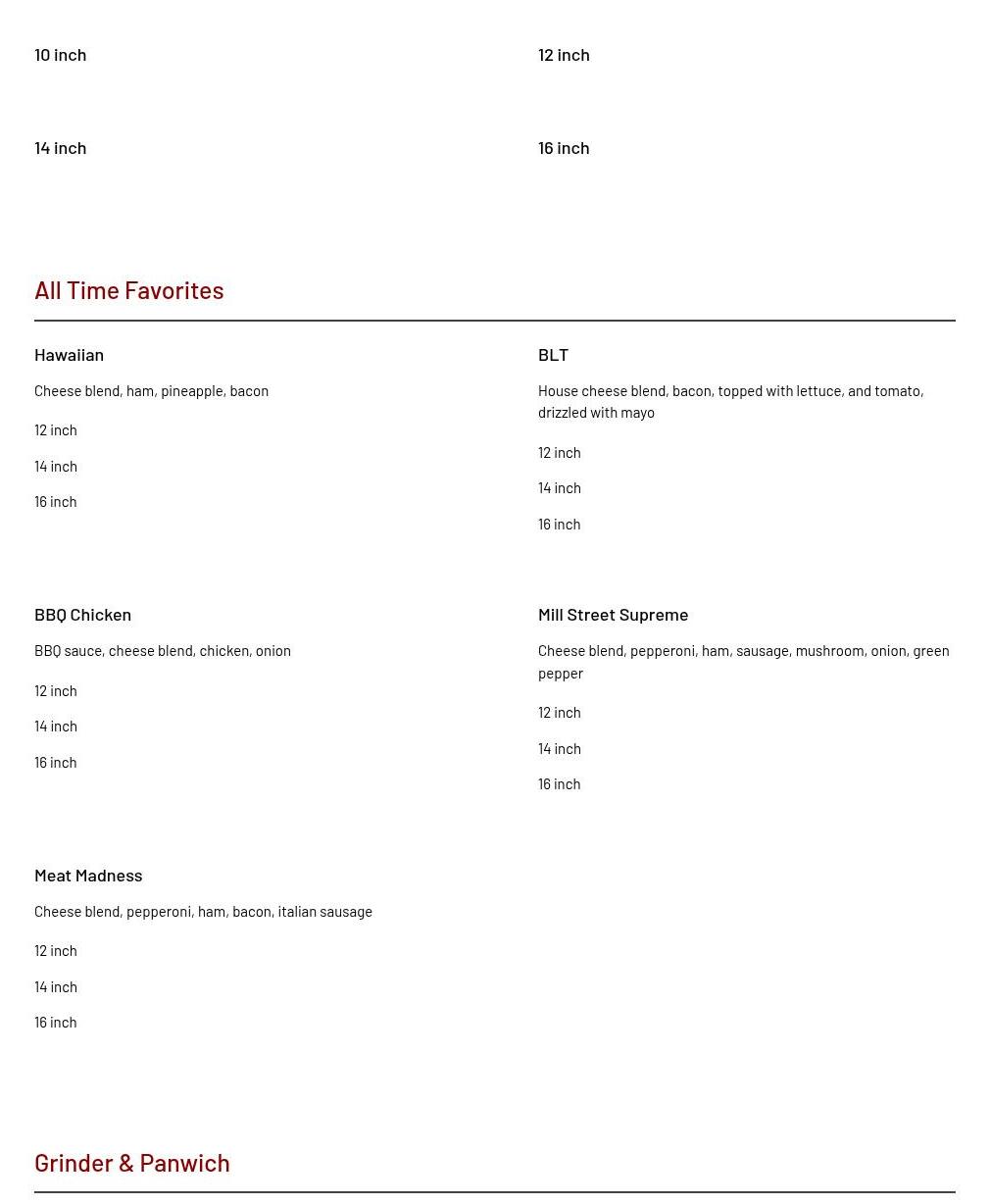 10 inch

12 inch

14 inch

16 inch

All Time Favorites

Hawaiian

Cheese blend, ham, pineapple, bacon

12 inch

14 inch

16 inch

BLT

House cheese blend, bacon, topped with lettuce, and tomato, drizzled with mayo

12 inch

14 inch

16 inch

BBQ Chicken

BBQ sauce, cheese blend, chicken, onion

12 inch

14 inch

16 inch

Mill Street Supreme

Cheese blend, pepperoni, ham, sausage, mushroom, onion, green pepper

12 inch

14 inch

16 inch

Meat Madness

Cheese blend, pepperoni, ham, bacon, italian sausage

12 inch

14 inch

16 inch

Grinder & Panwich